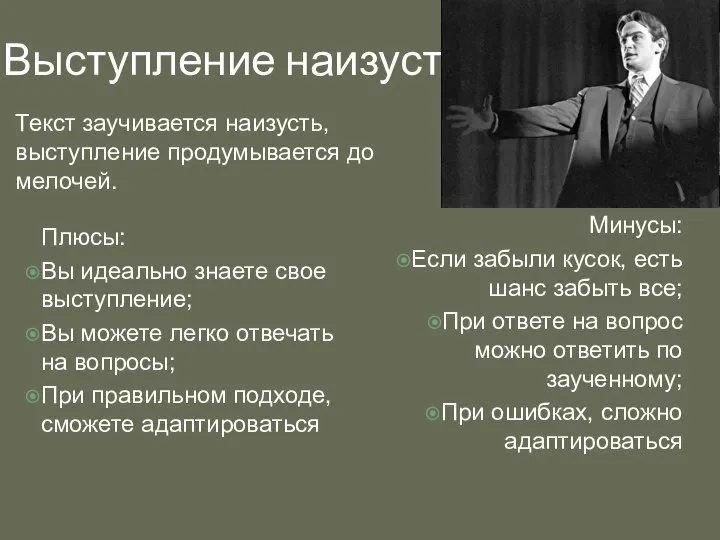 Выступление наизуст

Текст заучивается наизусть, выступление продумывается до мелочей.

Плюсы:
Вы идеально знаете свое выступление;
Вы можете легко отвечать на вопросы;
При правильном подходе, сможете адаптироваться

Минусы:
Если забыли кусок, есть шанс забыть все;
При ответе на вопрос можно ответить по заученному;
При ошибках, сложно адаптироваться